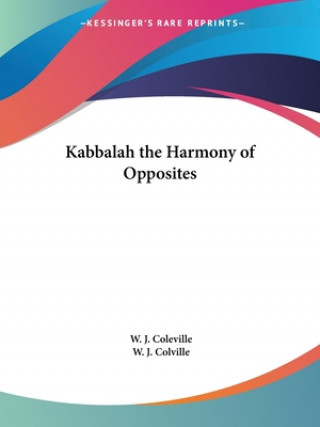 —KESSINGER'S RARE REPRINTS—

Kabbalah the Harmony of Opposites

W. J. Coleville
W. J. Colville